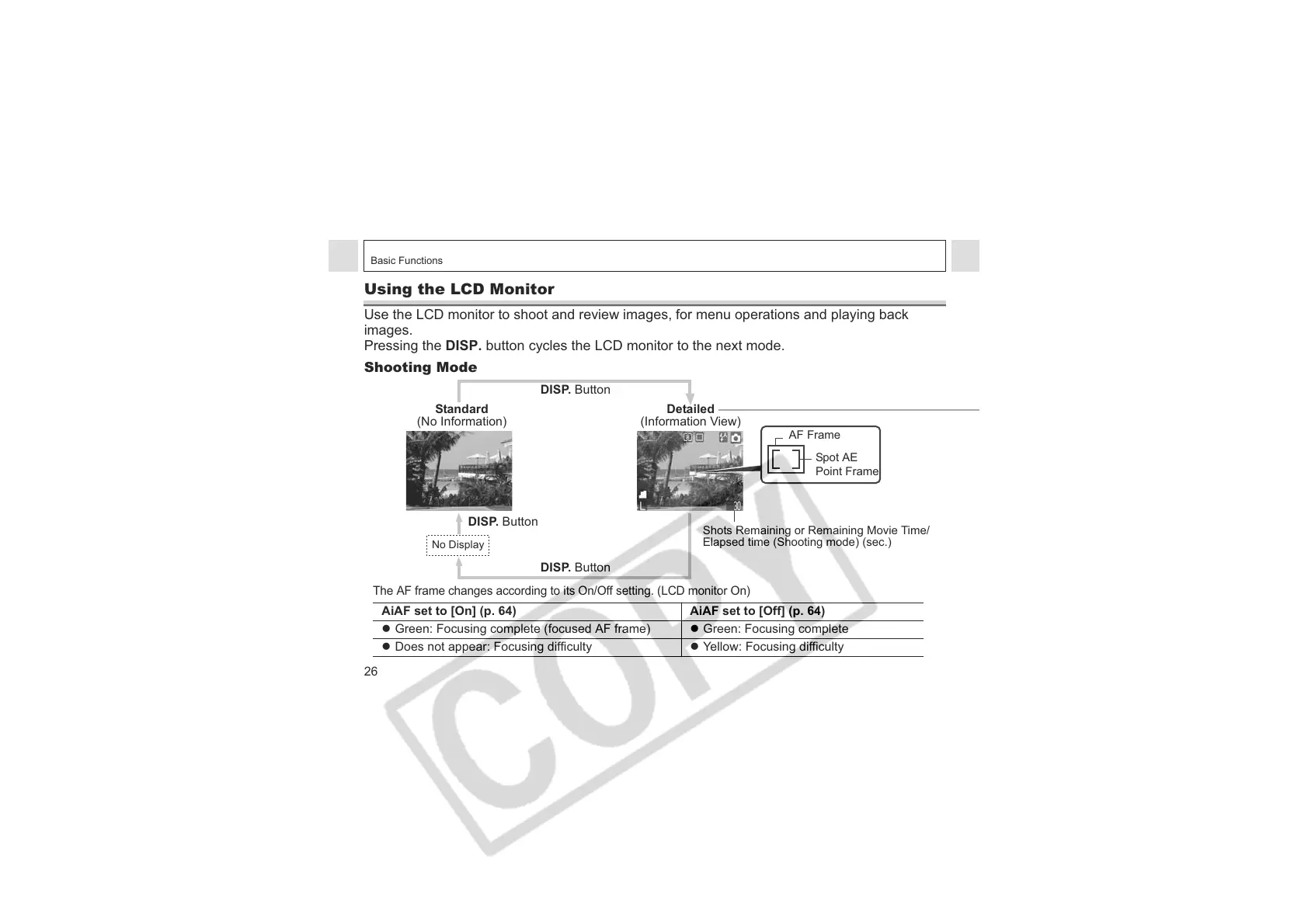 Basic Functions

Using the LCD Monitor

Use the LCD monitor to shoot and review images, for menu operations and playing back images.
Pressing the DISP. button cycles the LCD monitor to the next mode.

Shooting Mode

DISP. Button

Standard
(No Information)

Detailed
(Information View)

AF Frame

Spot AE
Point Frame

L

30

DISP. Button

No Display

Shots Remaining or Remaining Movie Time/
Elapsed time (Shooting mode) (sec.)

DISP. Button

The AF frame changes according to its On/Off setting. (LCD monitor On)

| AiAF set to [On] (p. 64) | AiAF set to [Off] (p. 64) |
|---|---|
| ● Green: Focusing complete (focused AF frame) | ● Green: Focusing complete |
| ● Does not appear: Focusing difficulty | ● Yellow: Focusing difficulty |

26

COPY